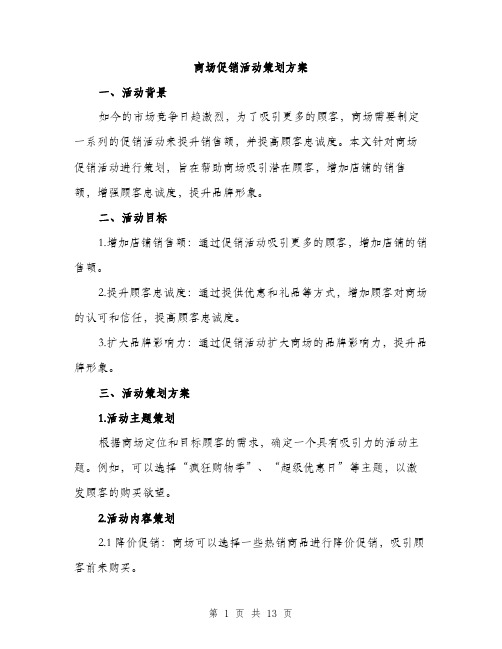 商场促销活动策划方案

一、活动背景

如今的市场竞争日趋激烈，为了吸引更多的顾客，商场需要制定一系列的促销活动来提升销售额，并提高顾客忠诚度。本文针对商场促销活动进行策划，旨在帮助商场吸引潜在顾客，增加店铺的销售额，增强顾客忠诚度，提升品牌形象。

二、活动目标

1.增加店铺销售额：通过促销活动吸引更多的顾客，增加店铺的销售额。

2.提升顾客忠诚度：通过提供优惠和礼品等方式，增加顾客对商场的认可和信任，提高顾客忠诚度。

3.扩大品牌影响力：通过促销活动扩大商场的品牌影响力，提升品牌形象。

三、活动策划方案

1.活动主题策划

根据商场定位和目标顾客的需求，确定一个具有吸引力的活动主题。例如，可以选择“疯狂购物季”、“超级优惠日”等主题，以激发顾客的购买欲望。

2.活动内容策划

2.1 降价促销：商场可以选择一些热销商品进行降价促销，吸引顾客前来购买。

第 1 页 共 13 页